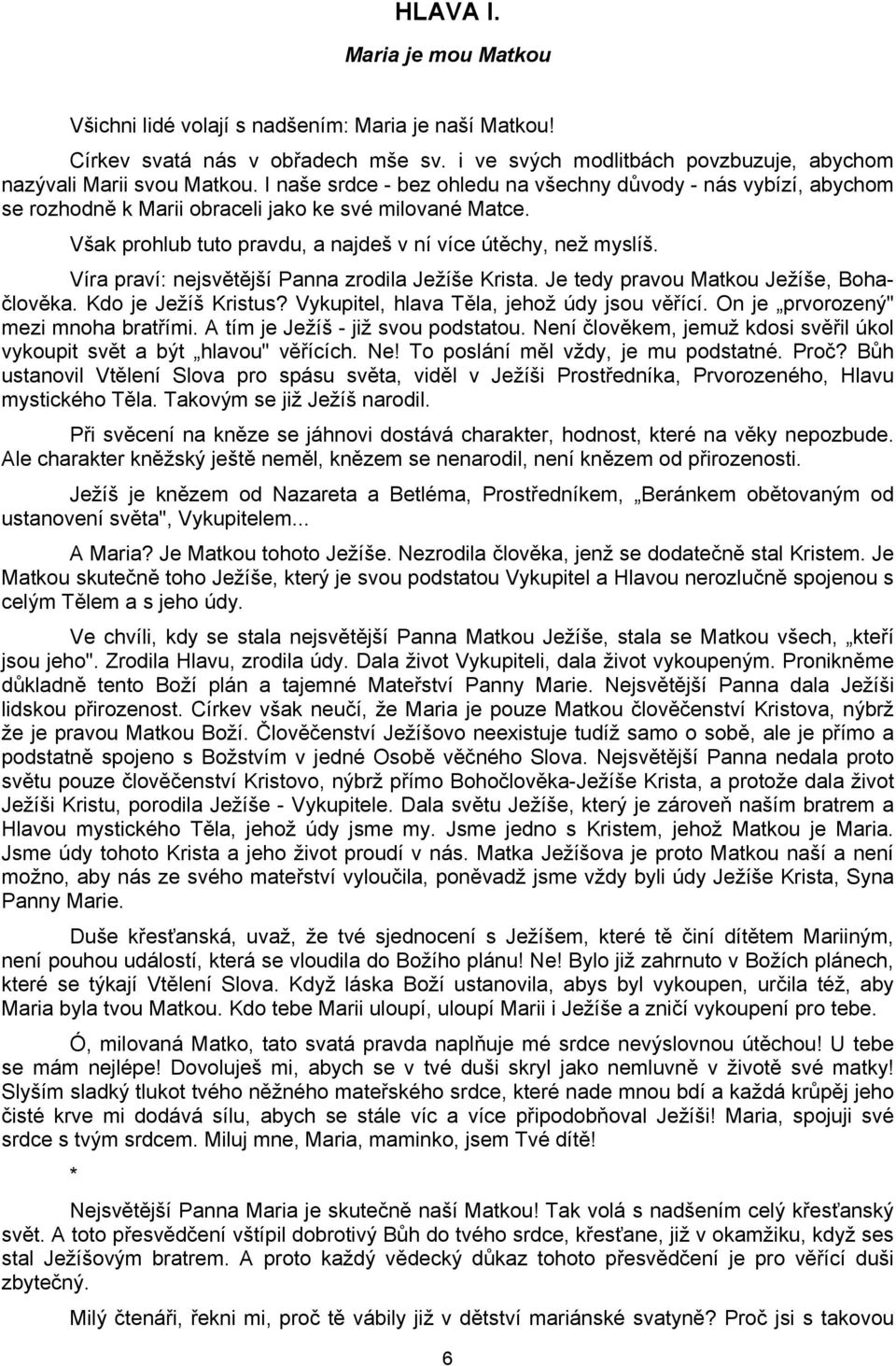 HLAVA I.

Maria je mou Matkou

Všichni lidé volají s nadšením: Maria je naší Matkou!

Církev svatá nás v obřadech mše sv. i ve svých modlitbách povzbuzuje, abychom nazývali Marii svou Matkou. I naše srdce - bez ohledu na všechny důvody - nás vybízí, abychom se rozhodně k Marii obraceli jako ke své milované Matce.

Však prohlub tuto pravdu, a najdeš v ní více útěchy, než myslíš.

Víra praví: nejsvětější Panna zrodila Ježíše Krista. Je tedy pravou Matkou Ježíše, Bohačlověka. Kdo je Ježíš Kristus? Vykupitel, hlava Těla, jehož údy jsou věřící. On je „prvorozený" mezi mnoha bratřími. A tím je Ježíš - již svou podstatou. Není člověkem, jemuž kdosi svěřil úkol vykoupit svět a být „hlavou" věřících. Ne! To poslání měl vždy, je mu podstatné. Proč? Bůh ustanovil Vtělení Slova pro spásu světa, viděl v Ježíši Prostředníka, Prvorozeného, Hlavu mystického Těla. Takovým se již Ježíš narodil.

Při svěcení na kněze se jáhnovi dostává charakter, hodnost, které na věky nepozbude. Ale charakter kněžský ještě neměl, knězem se nenarodil, není knězem od přirozenosti.

Ježíš je knězem od Nazareta a Betléma, Prostředníkem, „Beránkem obětovaným od ustanovení světa", Vykupitelem...

A Maria? Je Matkou tohoto Ježíše. Nezrodila člověka, jenž se dodatečně stal Kristem. Je Matkou skutečně toho Ježíše, který je svou podstatou Vykupitel a Hlavou nerozlučně spojenou s celým Tělem a s jeho údy.

Ve chvíli, kdy se stala nejsvětější Panna Matkou Ježíše, stala se Matkou všech, „kteří jsou jeho". Zrodila Hlavu, zrodila údy. Dala život Vykupiteli, dala život vykoupeným. Pronikněme důkladně tento Boží plán a tajemné Mateřství Panny Marie. Nejsvětější Panna dala Ježíši lidskou přirozenost. Církev však neučí, že Maria je pouze Matkou člověčenství Kristova, nýbrž že je pravou Matkou Boží. Člověčenství Ježíšovo neexistuje tudíž samo o sobě, ale je přímo a podstatně spojeno s Božstvím v jedné Osobě věčného Slova. Nejsvětější Panna nedala proto světu pouze člověčenství Kristovo, nýbrž přímo Bohočlověka-Ježíše Krista, a protože dala život Ježíši Kristu, porodila Ježíše - Vykupitele. Dala světu Ježíše, který je zároveň naším bratrem a Hlavou mystického Těla, jehož údy jsme my. Jsme jedno s Kristem, jehož Matkou je Maria. Jsme údy tohoto Krista a jeho život proudí v nás. Matka Ježíšova je proto Matkou naší a není možno, aby nás ze svého mateřství vyloučila, poněvadž jsme vždy byli údy Ježíše Krista, Syna Panny Marie.

Duše křesťanská, uvaž, že tvé sjednocení s Ježíšem, které tě činí dítětem Mariiným, není pouhou událostí, která se vloudila do Božího plánu! Ne! Bylo již zahrnuto v Božích plánech, které se týkají Vtělení Slova. Když láska Boží ustanovila, abys byl vykoupen, určila též, aby Maria byla tvou Matkou. Kdo tebe Marii uloupí, uloupí Marii i Ježíše a zničí vykoupení pro tebe.

Ó, milovaná Matko, tato svatá pravda naplňuje mé srdce nevýslovnou útěchou! U tebe se mám nejlépe! Dovoluješ mi, abych se v tvé duši skryl jako nemluvně v životě své matky! Slyším sladký tlukot tvého něžného mateřského srdce, které nade mnou bdí a každá krůpěj jeho čisté krve mi dodává sílu, abych se stále víc a více připodobňoval Ježíši! Maria, spojuji své srdce s tvým srdcem. Miluj mne, Maria, maminko, jsem Tvé dítě!

*

Nejsvětější Panna Maria je skutečně naší Matkou! Tak volá s nadšením celý křesťanský svět. A toto přesvědčení vštípil dobrotivý Bůh do tvého srdce, křesťane, již v okamžiku, když ses stal Ježíšovým bratrem. A proto každý vědecký důkaz tohoto přesvědčení je pro věřící duši zbytečný.

Milý čtenáři, řekni mi, proč tě vábily již v dětství mariánské svatyně? Proč jsi s takovou

6